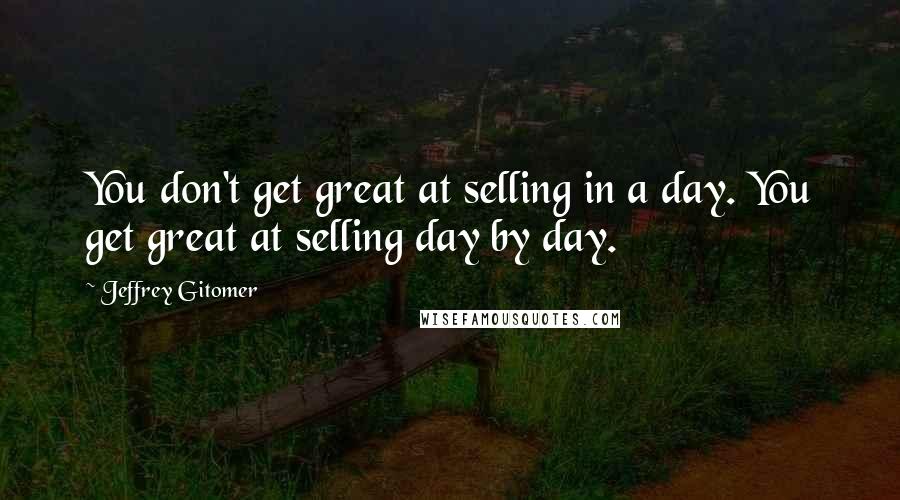 You don't get great at selling in a day. You get great at selling day by day.

~ Jeffrey Gitomer

WISEFAMOUSQUOTES.COM